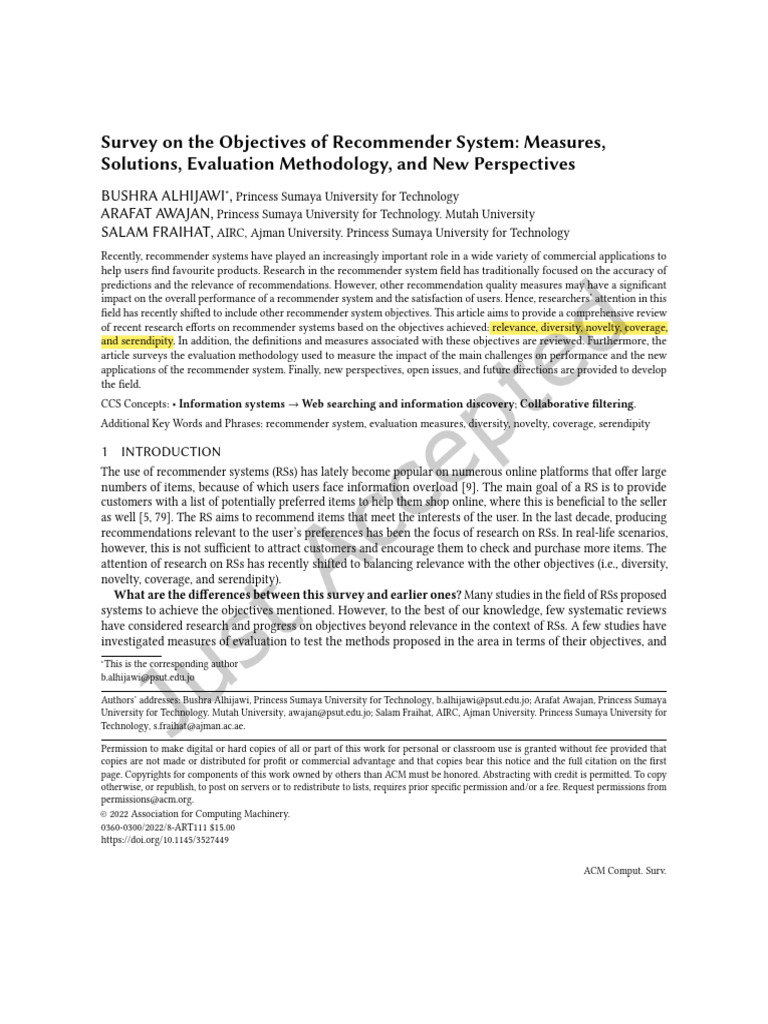 Survey on the Objectives of Recommender System: Measures, Solutions, Evaluation Methodology, and New Perspectives

BUSHRA ALHIJAWI$^{*}$, Princess Sumaya University for Technology
ARAFAT AWAJAN, Princess Sumaya University for Technology. Mutah University
SALAM FRAIHAT, AIRC, Ajman University. Princess Sumaya University for Technology

Recently, recommender systems have played an increasingly important role in a wide variety of commercial applications to help users find favourite products. Research in the recommender system field has traditionally focused on the accuracy of predictions and the relevance of recommendations. However, other recommendation quality measures may have a significant impact on the overall performance of a recommender system and the satisfaction of users. Hence, researchers' attention in this field has recently shifted to include other recommender system objectives. This article aims to provide a comprehensive review of recent research efforts on recommender systems based on the objectives achieved: relevance, diversity, novelty, coverage, and serendipity. In addition, the definitions and measures associated with these objectives are reviewed. Furthermore, the article surveys the evaluation methodology used to measure the impact of the main challenges on performance and the new applications of the recommender system. Finally, new perspectives, open issues, and future directions are provided to develop the field.

CCS Concepts: • Information systems → Web searching and information discovery; Collaborative filtering.

Additional Key Words and Phrases: recommender system, evaluation measures, diversity, novelty, coverage, serendipity

1 INTRODUCTION

The use of recommender systems (RSs) has lately become popular on numerous online platforms that offer large numbers of items, because of which users face information overload [9]. The main goal of a RS is to provide customers with a list of potentially preferred items to help them shop online, where this is beneficial to the seller as well [5, 79]. The RS aims to recommend items that meet the interests of the user. In the last decade, producing recommendations relevant to the user's preferences has been the focus of research on RSs. In real-life scenarios, however, this is not sufficient to attract customers and encourage them to check and purchase more items. The attention of research on RSs has recently shifted to balancing relevance with the other objectives (i.e., diversity, novelty, coverage, and serendipity).

What are the differences between this survey and earlier ones? Many studies in the field of RSs proposed systems to achieve the objectives mentioned. However, to the best of our knowledge, few systematic reviews have considered research and progress on objectives beyond relevance in the context of RSs. A few studies have investigated measures of evaluation to test the methods proposed in the area in terms of their objectives, and

$^{*}$This is the corresponding author
b.alhijawi@psut.edu.jo

Authors' addresses: Bushra Alhijawi, Princess Sumaya University for Technology, b.alhijawi@psut.edu.jo; Arafat Awajan, Princess Sumaya University for Technology. Mutah University, awajan@psut.edu.jo; Salam Fraihat, AIRC, Ajman University. Princess Sumaya University for Technology, s.fraihat@ajman.ac.ae.

Permission to make digital or hard copies of all or part of this work for personal or classroom use is granted without fee provided that copies are not made or distributed for profit or commercial advantage and that copies bear this notice and the full citation on the first page. Copyrights for components of this work owned by others than ACM must be honored. Abstracting with credit is permitted. To copy otherwise, or republish, to post on servers or to redistribute to lists, requires prior specific permission and/or a fee. Request permissions from permissions@acm.org.
© 2022 Association for Computing Machinery.
0360-0300/2022/8-ART111 $15.00
https://doi.org/10.1145/3527449

ACM Comput. Surv.

Just Accepted